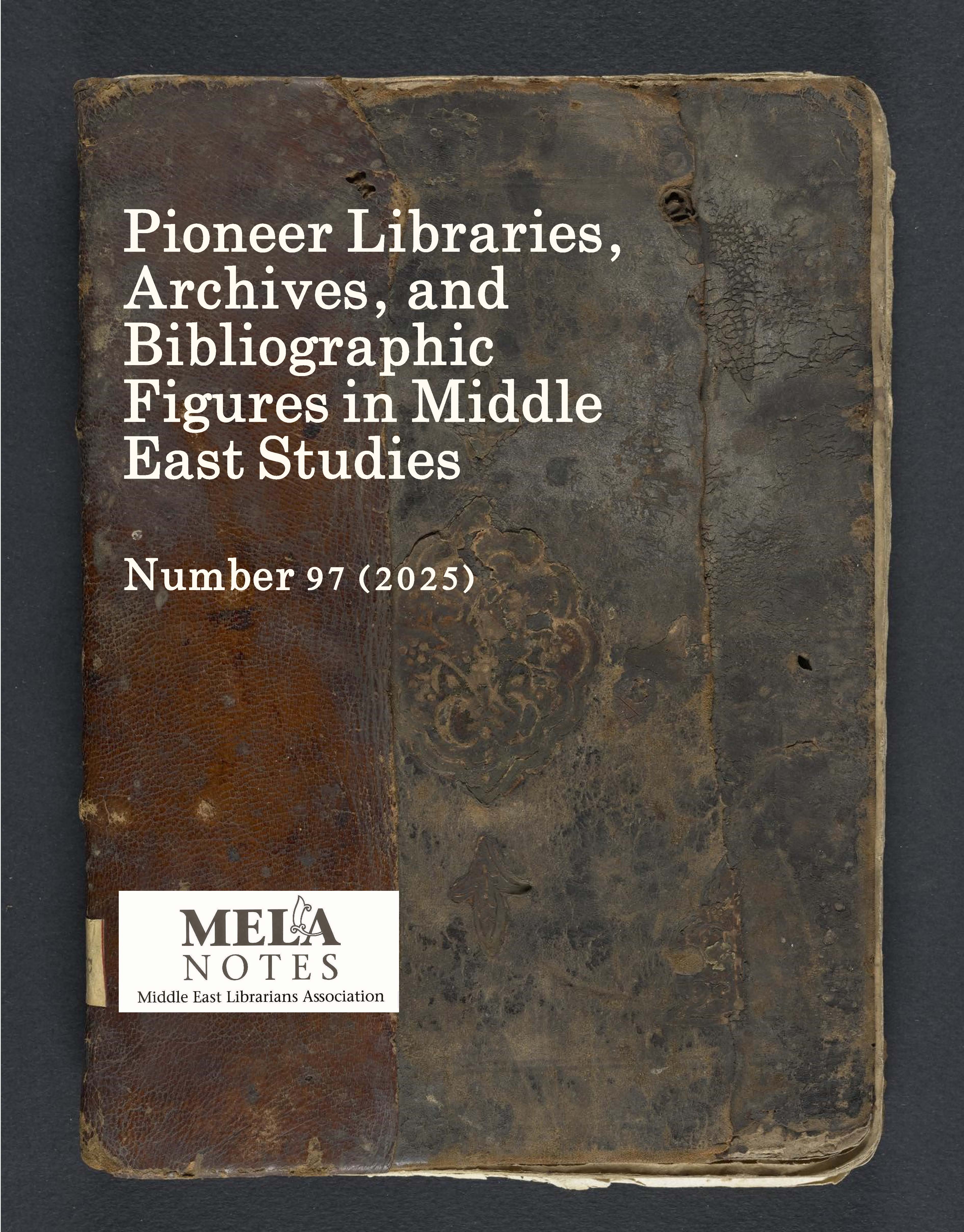 Pioneer Libraries, Archives, and Bibliographic Figures in Middle East Studies

Number 97 (2025)

MELA
NOTES
Middle East Librarians Association